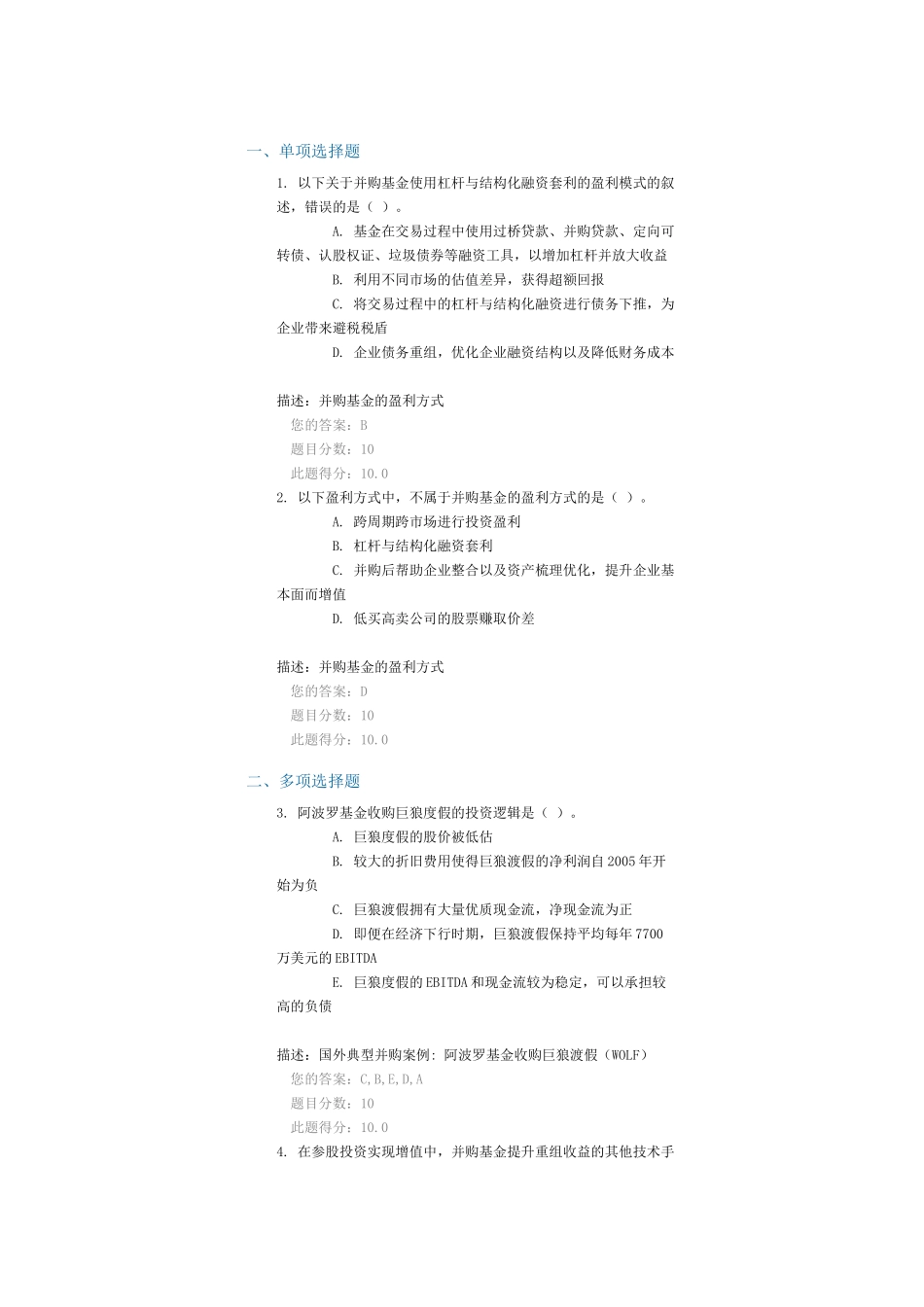 一、单项选择题

1.以下关于并购基金使用杠杆与结构化融资套利的盈利模式的叙述，错误的是（ ）。

A.基金在交易过程中使用过桥贷款、并购贷款、定向可转债、认股权证、垃圾债券等融资工具，以增加杠杆并放大收益

B.利用不同市场的估值差异，获得超额回报

C.将交易过程中的杠杆与结构化融资进行债务下推，为企业带来避税税盾

D.企业债务重组，优化企业融资结构以及降低财务成本

描述：并购基金的盈利方式
您的答案：B
题目分数：10
此题得分：10.0

2.以下盈利方式中，不属于并购基金的盈利方式的是（ ）。

A.跨周期跨市场进行投资盈利

B.杠杆与结构化融资套利

C.并购后帮助企业整合以及资产梳理优化，提升企业基本面而增值

D.低买高卖公司的股票赚取价差

描述：并购基金的盈利方式
您的答案：D
题目分数：10
此题得分：10.0

二、多项选择题

3.阿波罗基金收购巨狼度假的投资逻辑是（ ）。

A.巨狼度假的股价被低估

B.较大的折旧费用使得巨狼渡假的净利润自2005年开始为负

C.巨狼渡假拥有大量优质现金流，净现金流为正

D.即便在经济下行时期，巨狼渡假保持平均每年7700万美元的EBITDA

E.巨狼度假的EBITDA和现金流较为稳定，可以承担较高的负债

描述：国外典型并购案例：阿波罗基金收购巨狼渡假（WOLF）
您的答案：C,B,E,D,A
题目分数：10
此题得分：10.0

4.在参股投资实现增值中，并购基金提升重组收益的其他技术手